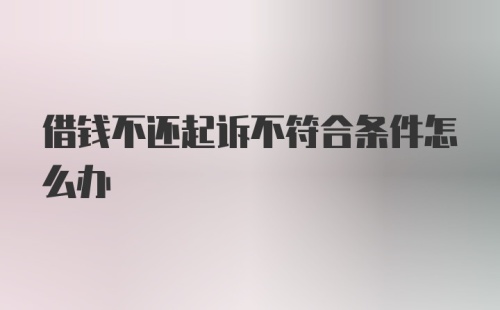 借钱不还起诉不符合条件怎么办